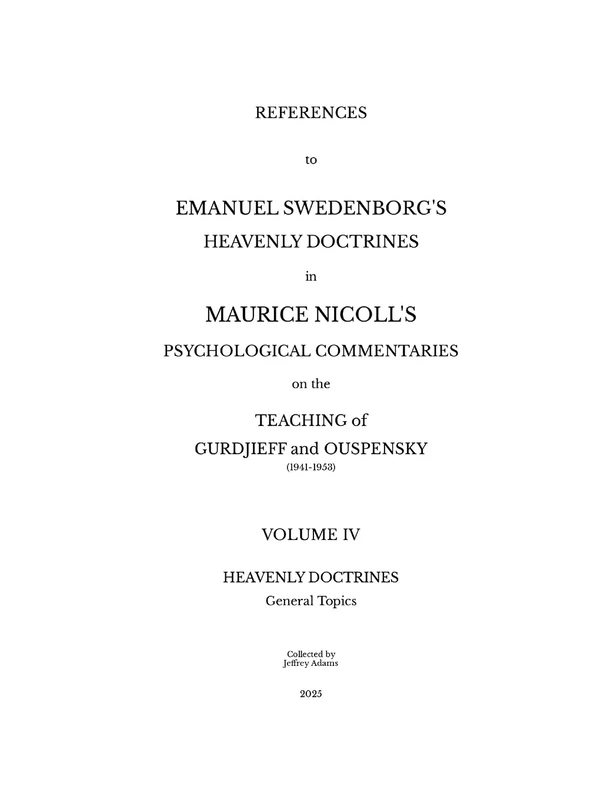 REFERENCES

to

EMANUEL SWEDENBORG'S

HEAVENLY DOCTRINES

in

MAURICE NICOLL'S

PSYCHOLOGICAL COMMENTARIES

on the

TEACHING of

GURDJIEFF and OUSPENSKY

(1941-1953)

VOLUME IV

HEAVENLY DOCTRINES

General Topics

Collected by
Jeffrey Adams

2025